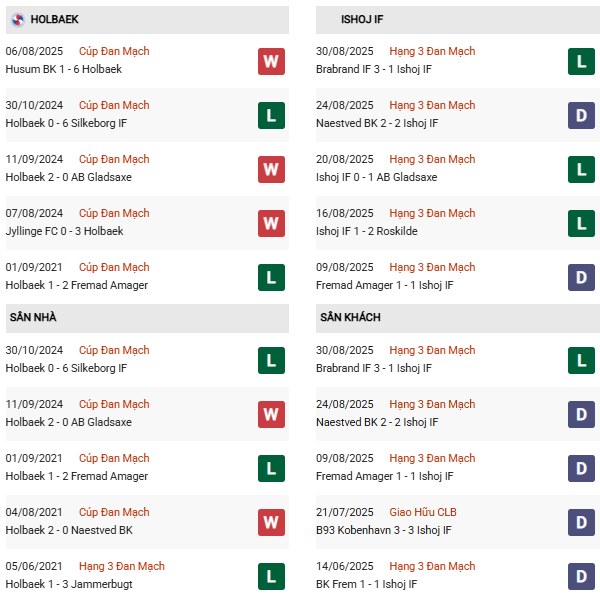 HOLBAEK

06/08/2025 Cúp Đan Mạch
Husum BK 1 - 6 Holbaek
W

30/10/2024 Cúp Đan Mạch
Holbaek 0 - 6 Silkeborg IF
L

11/09/2024 Cúp Đan Mạch
Holbaek 2 - 0 AB Gladsaxe
W

07/08/2024 Cúp Đan Mạch
Jyllinge FC 0 - 3 Holbaek
W

01/09/2021 Cúp Đan Mạch
Holbaek 1 - 2 Fremad Amager
L

SÂN NHÀ

30/10/2024 Cúp Đan Mạch
Holbaek 0 - 6 Silkeborg IF
L

11/09/2024 Cúp Đan Mạch
Holbaek 2 - 0 AB Gladsaxe
W

01/09/2021 Cúp Đan Mạch
Holbaek 1 - 2 Fremad Amager
L

04/08/2021 Cúp Đan Mạch
Holbaek 2 - 0 Naestved BK
W

05/06/2021 Hạng 3 Đan Mạch
Holbaek 1 - 3 Jammerbugt
L

ISHOJ IF

30/08/2025 Hạng 3 Đan Mạch
Brabrand IF 3 - 1 Ishoj IF
L

24/08/2025 Hạng 3 Đan Mạch
Naestved BK 2 - 2 Ishoj IF
D

20/08/2025 Hạng 3 Đan Mạch
Ishoj IF 0 - 1 AB Gladsaxe
L

16/08/2025 Hạng 3 Đan Mạch
Ishoj IF 1 - 2 Roskilde
L

09/08/2025 Hạng 3 Đan Mạch
Fremad Amager 1 - 1 Ishoj IF
D

SÂN KHÁCH

30/08/2025 Hạng 3 Đan Mạch
Brabrand IF 3 - 1 Ishoj IF
L

24/08/2025 Hạng 3 Đan Mạch
Naestved BK 2 - 2 Ishoj IF
D

09/08/2025 Hạng 3 Đan Mạch
Fremad Amager 1 - 1 Ishoj IF
D

21/07/2025 Giao Hữu CLB
B93 Kobenhavn 3 - 3 Ishoj IF
D

14/06/2025 Hạng 3 Đan Mạch
BK Frem 1 - 1 Ishoj IF
D